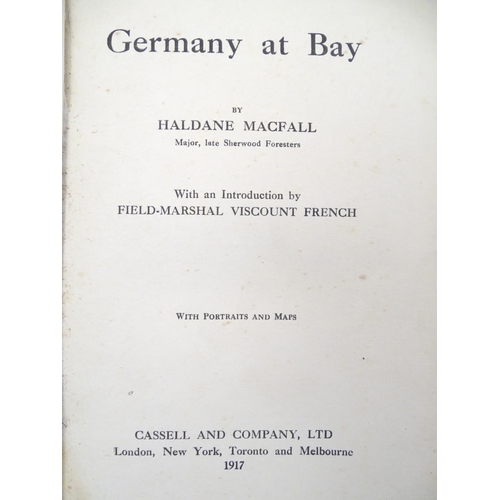 Germany at Bay

BY

HALDANE MACFALL

Major, late Sherwood Foresters

With an Introduction by

FIELD-MARSHAL VISCOUNT FRENCH

WITH PORTRAITS AND MAPS

CASSELL AND COMPANY, LTD

London, New York, Toronto and Melbourne

1917